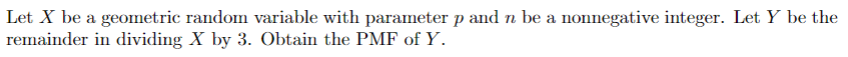 Let $X$ be a geometric random variable with parameter $p$ and $n$ be a nonnegative integer. Let $Y$ be the remainder in dividing $X$ by 3. Obtain the PMF of $Y$.